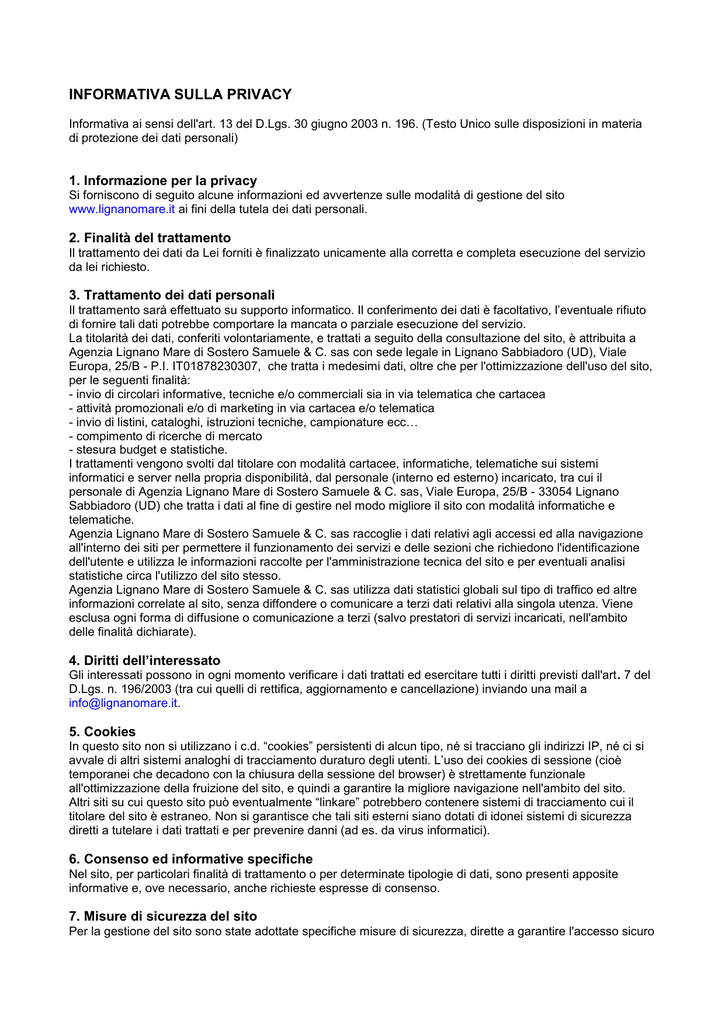 INFORMATIVA SULLA PRIVACY

Informativa ai sensi dell'art. 13 del D.Lgs. 30 giugno 2003 n. 196. (Testo Unico sulle disposizioni in materia di protezione dei dati personali)

1. Informazione per la privacy
Si forniscono di seguito alcune informazioni ed avvertenze sulle modalità di gestione del sito www.lignanomare.it ai fini della tutela dei dati personali.

2. Finalità del trattamento
Il trattamento dei dati da Lei forniti è finalizzato unicamente alla corretta e completa esecuzione del servizio da lei richiesto.

3. Trattamento dei dati personali
Il trattamento sarà effettuato su supporto informatico. Il conferimento dei dati è facoltativo, l'eventuale rifiuto di fornire tali dati potrebbe comportare la mancata o parziale esecuzione del servizio.
La titolarità dei dati, conferiti volontariamente, e trattati a seguito della consultazione del sito, è attribuita a Agenzia Lignano Mare di Sostero Samuele & C. sas con sede legale in Lignano Sabbiadoro (UD), Viale Europa, 25/B - P.I. IT01878230307, che tratta i medesimi dati, oltre che per l'ottimizzazione dell'uso del sito, per le seguenti finalità:
- invio di circolari informative, tecniche e/o commerciali sia in via telematica che cartacea
- attività promozionali e/o di marketing in via cartacea e/o telematica
- invio di listini, cataloghi, istruzioni tecniche, campionature ecc…
- compimento di ricerche di mercato
- stesura budget e statistiche.
I trattamenti vengono svolti dal titolare con modalità cartacee, informatiche, telematiche sui sistemi informatici e server nella propria disponibilità, dal personale (interno ed esterno) incaricato, tra cui il personale di Agenzia Lignano Mare di Sostero Samuele & C. sas, Viale Europa, 25/B - 33054 Lignano Sabbiadoro (UD) che tratta i dati al fine di gestire nel modo migliore il sito con modalità informatiche e telematiche.
Agenzia Lignano Mare di Sostero Samuele & C. sas raccoglie i dati relativi agli accessi ed alla navigazione all'interno dei siti per permettere il funzionamento dei servizi e delle sezioni che richiedono l'identificazione dell'utente e utilizza le informazioni raccolte per l'amministrazione tecnica del sito e per eventuali analisi statistiche circa l'utilizzo del sito stesso.
Agenzia Lignano Mare di Sostero Samuele & C. sas utilizza dati statistici globali sul tipo di traffico ed altre informazioni correlate al sito, senza diffondere o comunicare a terzi dati relativi alla singola utenza. Viene esclusa ogni forma di diffusione o comunicazione a terzi (salvo prestatori di servizi incaricati, nell'ambito delle finalità dichiarate).

4. Diritti dell'interessato
Gli interessati possono in ogni momento verificare i dati trattati ed esercitare tutti i diritti previsti dall'art. 7 del D.Lgs. n. 196/2003 (tra cui quelli di rettifica, aggiornamento e cancellazione) inviando una mail a info@lignanomare.it.

5. Cookies
In questo sito non si utilizzano i c.d. "cookies" persistenti di alcun tipo, né si tracciano gli indirizzi IP, né ci si avvale di altri sistemi analoghi di tracciamento duraturo degli utenti. L'uso dei cookies di sessione (cioè temporanei che decadono con la chiusura della sessione del browser) è strettamente funzionale all'ottimizzazione della fruizione del sito, e quindi a garantire la migliore navigazione nell'ambito del sito. Altri siti su cui questo sito può eventualmente "linkare" potrebbero contenere sistemi di tracciamento cui il titolare del sito è estraneo. Non si garantisce che tali siti esterni siano dotati di idonei sistemi di sicurezza diretti a tutelare i dati trattati e per prevenire danni (ad es. da virus informatici).

6. Consenso ed informative specifiche
Nel sito, per particolari finalità di trattamento o per determinate tipologie di dati, sono presenti apposite informative e, ove necessario, anche richieste espresse di consenso.

7. Misure di sicurezza del sito
Per la gestione del sito sono state adottate specifiche misure di sicurezza, dirette a garantire l'accesso sicuro